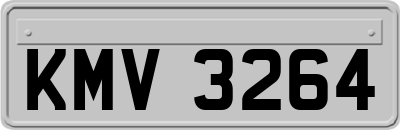 KMV 3264